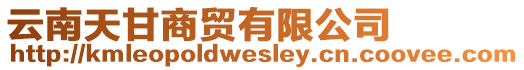 云南天甘商贸有限公司
http://kmleopoldwesley.cn.coovee.com